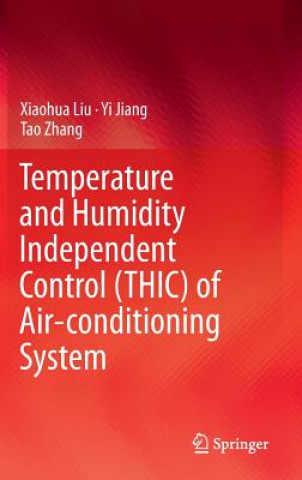 Xiaohua Liu · Yi Jiang
Tao Zhang

Temperature and Humidity Independent Control (THIC) of Air-conditioning System

Springer